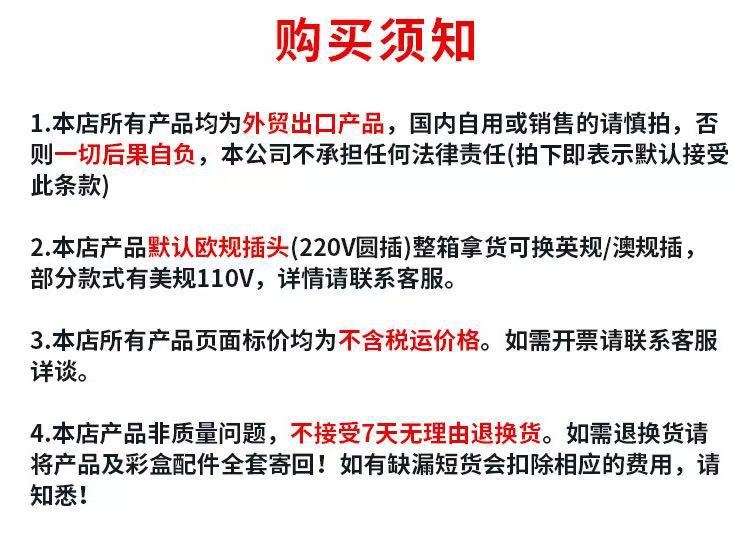 购买须知

1.本店所有产品均为外贸出口产品，国内自用或销售的请慎拍，否则一切后果自负，本公司不承担任何法律责任(拍下即表示默认接受此条款)

2.本店产品默认欧规插头(220V圆插)整箱拿货可换英规/澳规插，部分款式有美规110V，详情请联系客服。

3.本店所有产品页面标价均为不含税运价格。如需开票请联系客服详谈。

4.本店产品非质量问题，不接受7天无理由退换货。如需退换货请将产品及彩盒配件全套寄回！如有缺漏短货会扣除相应的费用，请知悉！